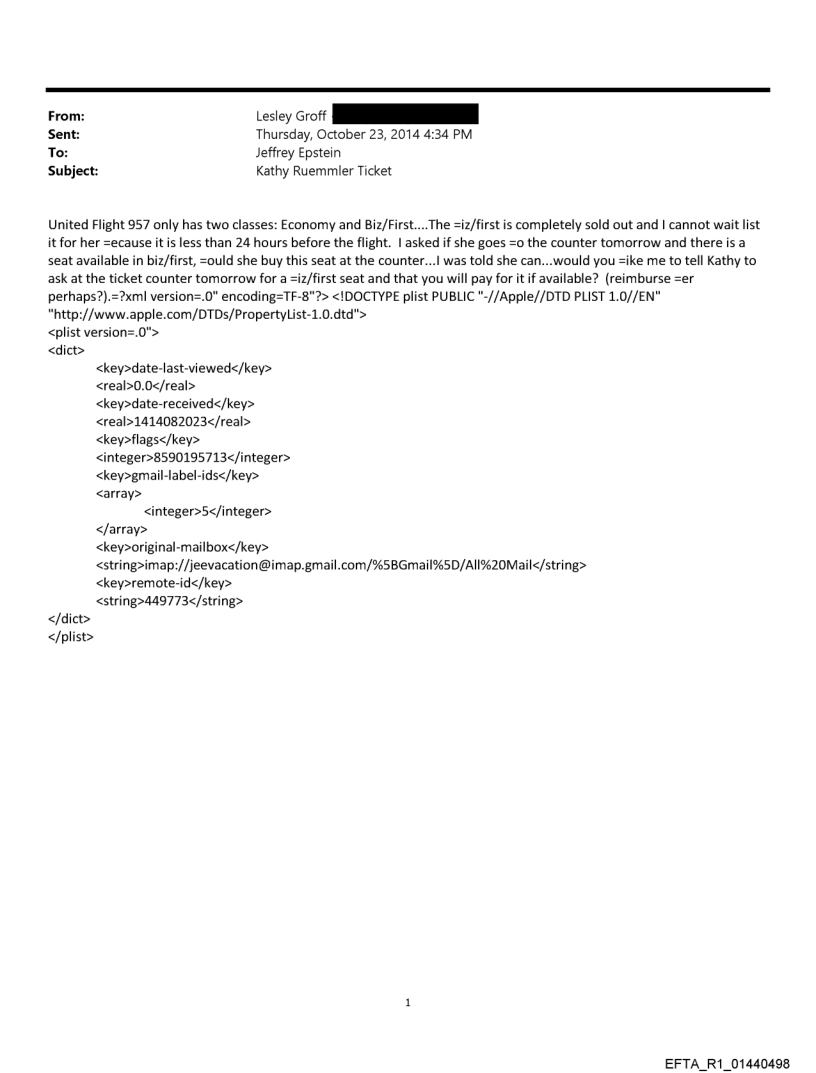 From: Lesley Groff
Sent: Thursday, October 23, 2014 4:34 PM
To: Jeffrey Epstein
Subject: Kathy Ruemmler Ticket

United Flight 957 only has two classes: Economy and Biz/First....The =iz/first is completely sold out and I cannot wait list it for her =ecause it is less than 24 hours before the flight. I asked if she goes =o the counter tomorrow and there is a seat available in biz/first, =ould she buy this seat at the counter...I was told she can...would you =ike me to tell Kathy to ask at the ticket counter tomorrow for a =iz/first seat and that you will pay for it if available? (reimburse =er perhaps?).=?xml version=.0" encoding=TF-8"?> <!DOCTYPE plist PUBLIC "-//Apple//DTD PLIST 1.0//EN" "http://www.apple.com/DTDs/PropertyList-1.0.dtd">
<plist version=.0">
<dict>
<key>date-last-viewed</key>
<real>0.0</real>
<key>date-received</key>
<real>1414082023</real>
<key>flags</key>
<integer>8590195713</integer>
<key>gmail-label-ids</key>
<array>
<integer>5</integer>
</array>
<key>original-mailbox</key>
<string>imap://jeevacation@imap.gmail.com/%5BGmail%5D/All%20Mail</string>
<key>remote-id</key>
<string>449773</string>
</dict>
</plist>

1

EFTA_R1_01440498